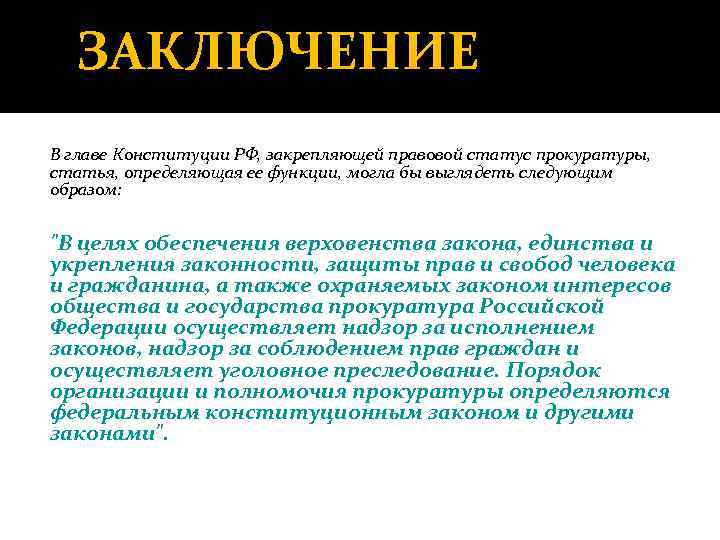 ЗАКЛЮЧЕНИЕ

В главе Конституции РФ, закрепляющей правовой статус прокуратуры, статья, определяющая ее функции, могла бы выглядеть следующим образом:

"В целях обеспечения верховенства закона, единства и укрепления законности, защиты прав и свобод человека и гражданина, а также охраняемых законом интересов общества и государства прокуратура Российской Федерации осуществляет надзор за исполнением законов, надзор за соблюдением прав граждан и осуществляет уголовное преследование. Порядок организации и полномочия прокуратуры определяются федеральным конституционным законом и другими законами".